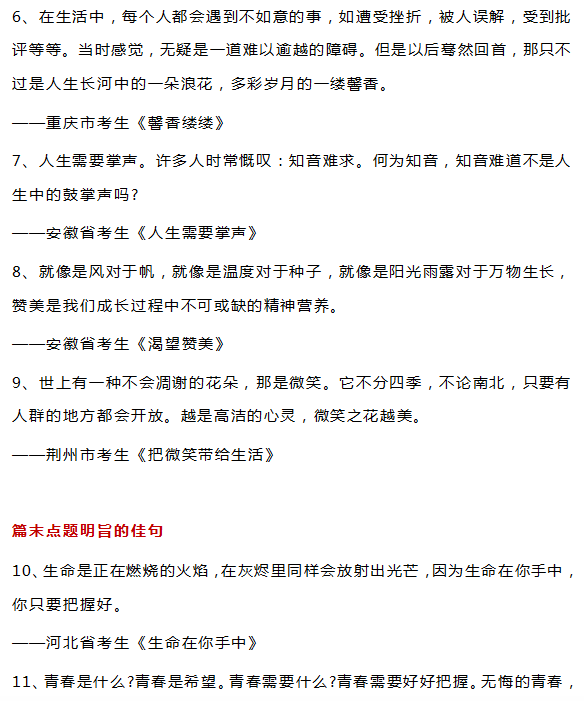 6、在生活中，每个人都会遇到不如意的事，如遭受挫折，被人误解，受到批评等等。当时感觉，无疑是一道难以逾越的障碍。但是以后蓦然回首，那只不过是人生长河中的一朵浪花，多彩岁月的一缕馨香。

——重庆市考生《馨香缕缕》

7、人生需要掌声。许多人时常慨叹：知音难求。何为知音，知音难道不是人生中的鼓掌声吗?

——安徽省考生《人生需要掌声》

8、就像是风对于帆，就像是温度对于种子，就像是阳光雨露对于万物生长，赞美是我们成长过程中不可或缺的精神营养。

——安徽省考生《渴望赞美》

9、世上有一种不会凋谢的花朵，那是微笑。它不分四季，不论南北，只要有人群的地方都会开放。越是高洁的心灵，微笑之花越美。

——荆州市考生《把微笑带给生活》

篇末点题明旨的佳句

10、生命是正在燃烧的火焰，在灰烬里同样会放射出光芒，因为生命在你手中，你只要把握好。

——河北省考生《生命在你手中》

11、青春是什么?青春是希望。青春需要什么?青春需要好好把握。无悔的青春，